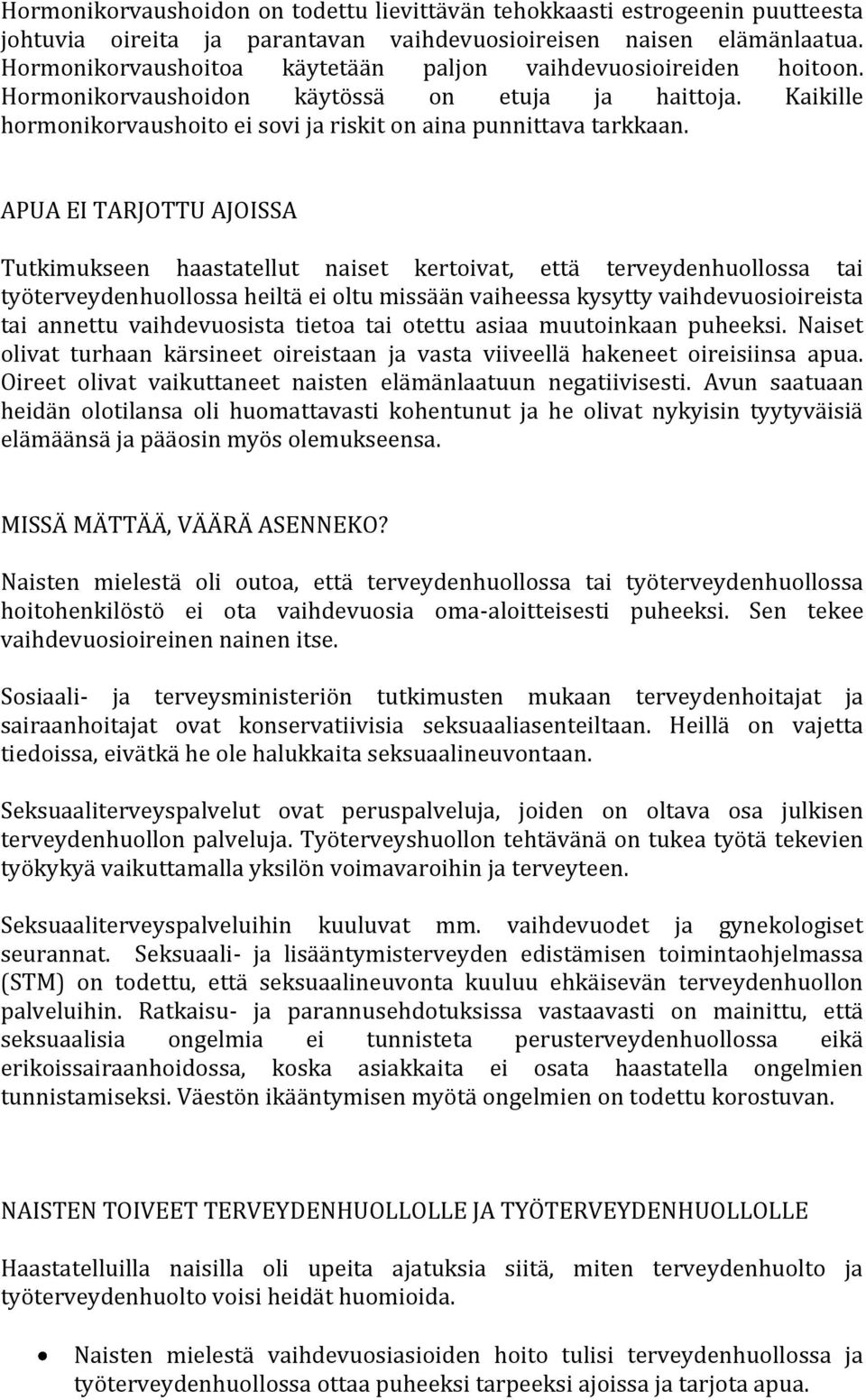 Hormonikorvaushoidon on todettu lievittävän tehokkaasti estrogeenin puutteesta johtuvia oireita ja parantavan vaihdevuosioireisen naisen elämänlaatua. Hormonikorvaushoitoa käytetään paljon vaihdevuosioireiden hoitoon. Hormonikorvaushoidon käytössä on etuja ja haittoja. Kaikille hormonikorvaushoito ei sovi ja riskit on aina punnittava tarkkaan.

APUA EI TARJOTTU AJOISSA

Tutkimukseen haastatellut naiset kertoivat, että terveydenhuollossa tai työterveydenhuollossa heiltä ei oltu missään vaiheessa kysytty vaihdevuosioireista tai annettu vaihdevuosista tietoa tai otettu asiaa muutoinkaan puheeksi. Naiset olivat turhaan kärsineet oireistaan ja vasta viiveellä hakeneet oireisiinsa apua. Oireet olivat vaikuttaneet naisten elämänlaatuun negatiivisesti. Avun saatuaan heidän olotilansa oli huomattavasti kohentunut ja he olivat nykyisin tyytyväisiä elämäänsä ja pääosin myös olemukseensa.

MISSÄ MÄTTÄÄ, VÄÄRÄ ASENNEKO?

Naisten mielestä oli outoa, että terveydenhuollossa tai työterveydenhuollossa hoitohenkilöstö ei ota vaihdevuosia oma-aloitteisesti puheeksi. Sen tekee vaihdevuosioireinen nainen itse.

Sosiaali- ja terveysministeriön tutkimusten mukaan terveydenhoitajat ja sairaanhoitajat ovat konservatiivisia seksuaaliasenteiltaan. Heillä on vajetta tiedoissa, eivätkä he ole halukkaita seksuaalineuvontaan.

Seksuaaliterveyspalvelut ovat peruspalveluja, joiden on oltava osa julkisen terveydenhuollon palveluja. Työterveyshuollon tehtävänä on tukea työtä tekevien työkykyä vaikuttamalla yksilön voimavaroihin ja terveyteen.

Seksuaaliterveyspalveluihin kuuluvat mm. vaihdevuodet ja gynekologiset seurannat. Seksuaali- ja lisääntymisterveyden edistämisen toimintaohjelmassa (STM) on todettu, että seksuaalineuvonta kuuluu ehkäisevän terveydenhuollon palveluihin. Ratkaisu- ja parannusehdotuksissa vastaavasti on mainittu, että seksuaalisia ongelmia ei tunnisteta perusterveydenhuollossa eikä erikoissairaanhoidossa, koska asiakkaita ei osata haastatella ongelmien tunnistamiseksi. Väestön ikääntymisen myötä ongelmien on todettu korostuvan.

NAISTEN TOIVEET TERVEYDENHUOLLOLLE JA TYÖTERVEYDENHUOLLOLLE

Haastatelluilla naisilla oli upeita ajatuksia siitä, miten terveydenhuolto ja työterveydenhuolto voisi heidät huomioida.

• Naisten mielestä vaihdevuosiasioiden hoito tulisi terveydenhuollossa ja työterveydenhuollossa ottaa puheeksi tarpeeksi ajoissa ja tarjota apua.